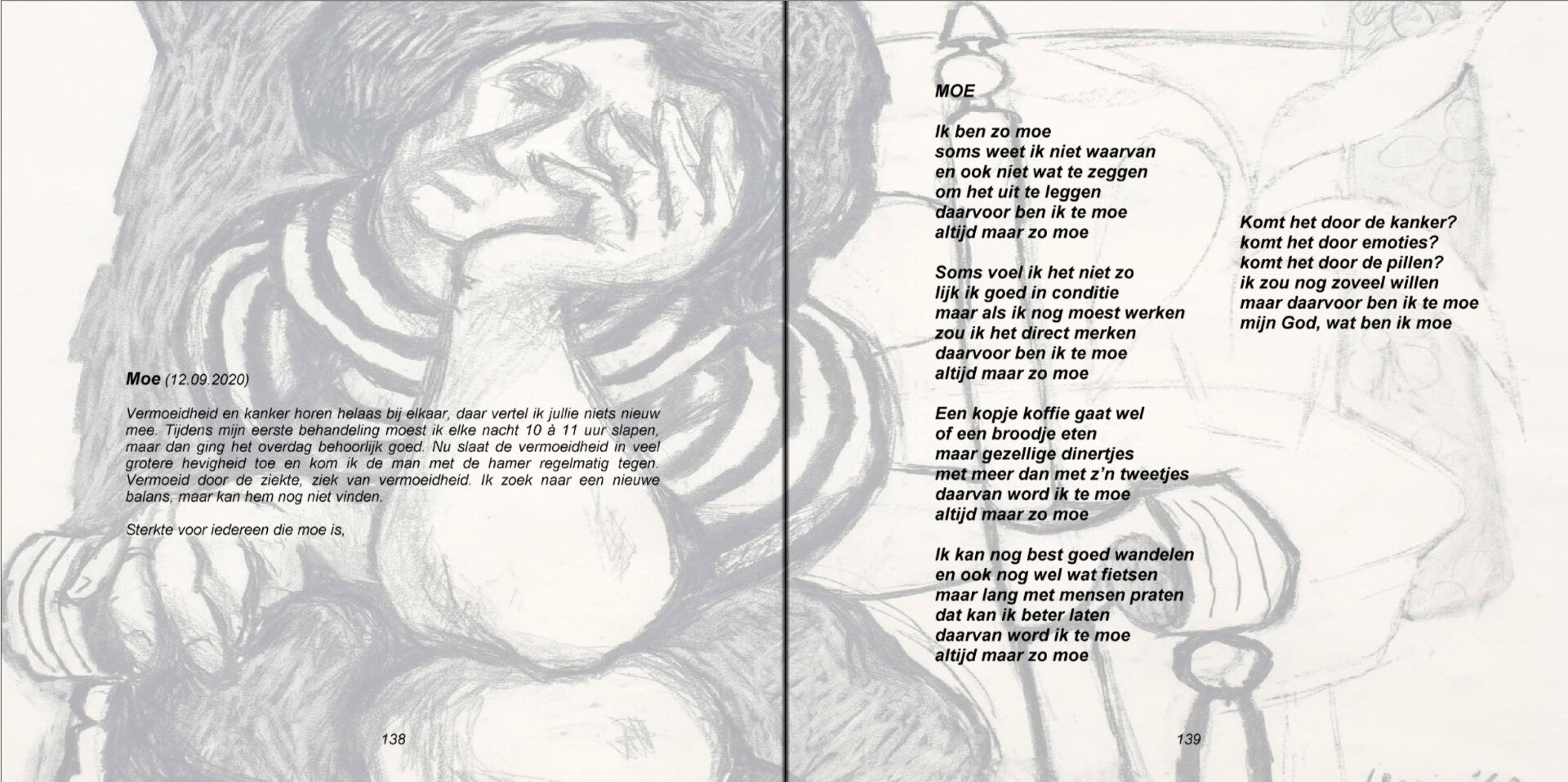 Moe (12.09.2020)

Vermoeidheid en kanker horen helaas bij elkaar, daar vertel ik jullie niets nieuw mee. Tijdens mijn eerste behandeling moest ik elke nacht 10 à 11 uur slapen, maar dan ging het overdag behoorlijk goed. Nu slaat de vermoeidheid in veel grotere hevigheid toe en kom ik de man met de hamer regelmatig tegen. Vermoeid door de ziekte, ziek van vermoeidheid. Ik zoek naar een nieuwe balans, maar kan hem nog niet vinden.

Sterkte voor iedereen die moe is,

138

MOE

Ik ben zo moe
soms weet ik niet waarvan
en ook niet wat te zeggen
om het uit te leggen
daarvoor ben ik te moe
altijd maar zo moe

Soms voel ik het niet zo
lijk ik goed in conditie
maar als ik nog moest werken
zou ik het direct merken
daarvoor ben ik te moe
altijd maar zo moe

Een kopje koffie gaat wel
of een broodje eten
maar gezellige dinertjes
met meer dan met z'n tweetjes
daarvan word ik te moe
altijd maar zo moe

Ik kan nog best goed wandelen
en ook nog wel wat fietsen
maar lang met mensen praten
dat kan ik beter laten
daarvan word ik te moe
altijd maar zo moe

Komt het door de kanker?
komt het door emoties?
komt het door de pillen?
ik zou nog zoveel willen
maar daarvoor ben ik te moe
mijn God, wat ben ik moe

139